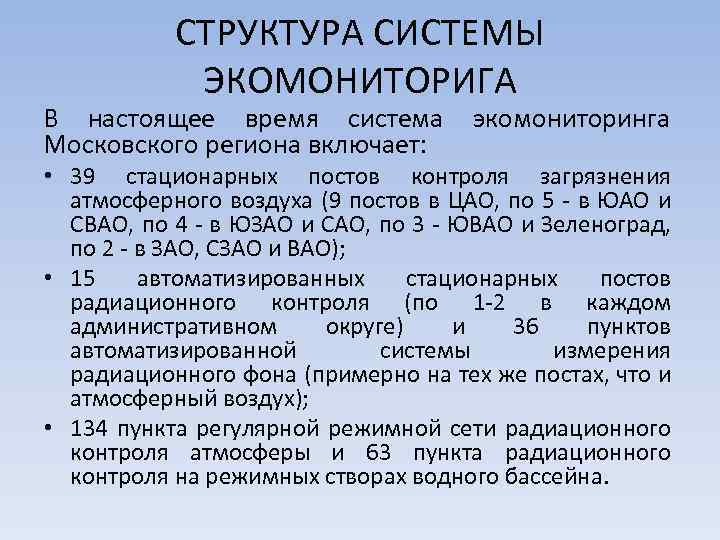 СТРУКТУРА СИСТЕМЫ ЭКОМОНИТОРИГА

В настоящее время система экомониторинга Московского региона включает:

• 39 стационарных постов контроля загрязнения атмосферного воздуха (9 постов в ЦАО, по 5 - в ЮАО и СВАО, по 4 - в ЮЗАО и САО, по 3 - ЮВАО и Зеленоград, по 2 - в ЗАО, СЗАО и ВАО);

• 15 автоматизированных стационарных постов радиационного контроля (по 1-2 в каждом административном округе) и 36 пунктов автоматизированной системы измерения радиационного фона (примерно на тех же постах, что и атмосферный воздух);

• 134 пункта регулярной режимной сети радиационного контроля атмосферы и 63 пункта радиационного контроля на режимных створах водного бассейна.